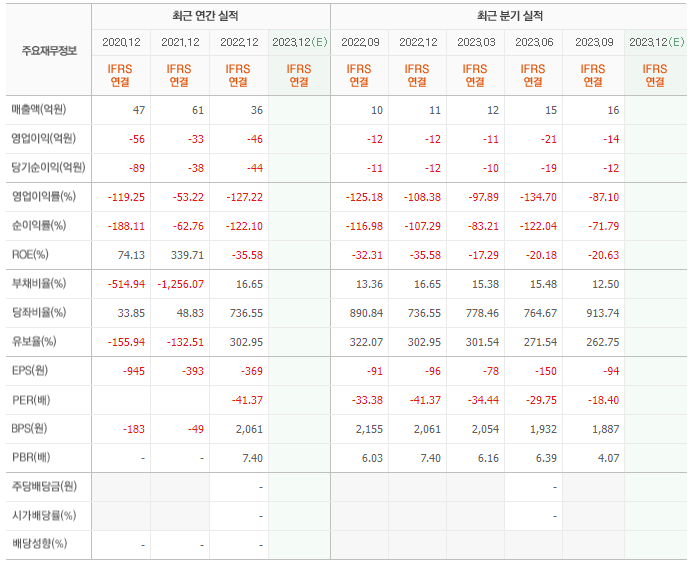 | 주요재무정보 | 최근 연간 실적 | | | | 최근 분기 실적 | | | | | |
|---|---|---|---|---|---|---|---|---|---|---|
| | 2020.12 | 2021.12 | 2022.12 | 2023.12(E) | 2022.09 | 2022.12 | 2023.03 | 2023.06 | 2023.09 | 2023.12(E) |
| | IFRS 연결 | IFRS 연결 | IFRS 연결 | IFRS 연결 | IFRS 연결 | IFRS 연결 | IFRS 연결 | IFRS 연결 | IFRS 연결 | IFRS 연결 |
| 매출액(억원) | 47 | 61 | 36 | | 10 | 11 | 12 | 15 | 16 | |
| 영업이익(억원) | -56 | -33 | -46 | | -12 | -12 | -11 | -21 | -14 | |
| 당기순이익(억원) | -89 | -38 | -44 | | -11 | -12 | -10 | -19 | -12 | |
| 영업이익률(%) | -119.25 | -53.22 | -127.22 | | -125.18 | -108.38 | -97.89 | -134.70 | -87.10 | |
| 순이익률(%) | -188.11 | -62.76 | -122.10 | | -116.98 | -107.29 | -83.21 | -122.04 | -71.79 | |
| ROE(%) | 74.13 | 339.71 | -35.58 | | -32.31 | -35.58 | -17.29 | -20.18 | -20.63 | |
| 부채비율(%) | -514.94 | -1,256.07 | 16.65 | | 13.36 | 16.65 | 15.38 | 15.48 | 12.50 | |
| 당좌비율(%) | 33.85 | 48.83 | 736.55 | | 890.84 | 736.55 | 778.46 | 764.67 | 913.74 | |
| 유보율(%) | -155.94 | -132.51 | 302.95 | | 322.07 | 302.95 | 301.54 | 271.54 | 262.75 | |
| EPS(원) | -945 | -393 | -369 | | -91 | -96 | -78 | -150 | -94 | |
| PER(배) | | | -41.37 | | -33.38 | -41.37 | -34.44 | -29.75 | -18.40 | |
| BPS(원) | -183 | -49 | 2,061 | | 2,155 | 2,061 | 2,054 | 1,932 | 1,887 | |
| PBR(배) | - | - | 7.40 | | 6.03 | 7.40 | 6.16 | 6.39 | 4.07 | |
| 주당배당금(원) | | | - | | | | | - | | |
| 시가배당률(%) | | | - | | | | | - | | |
| 배당성향(%) | - | - | - | | | | | | | |